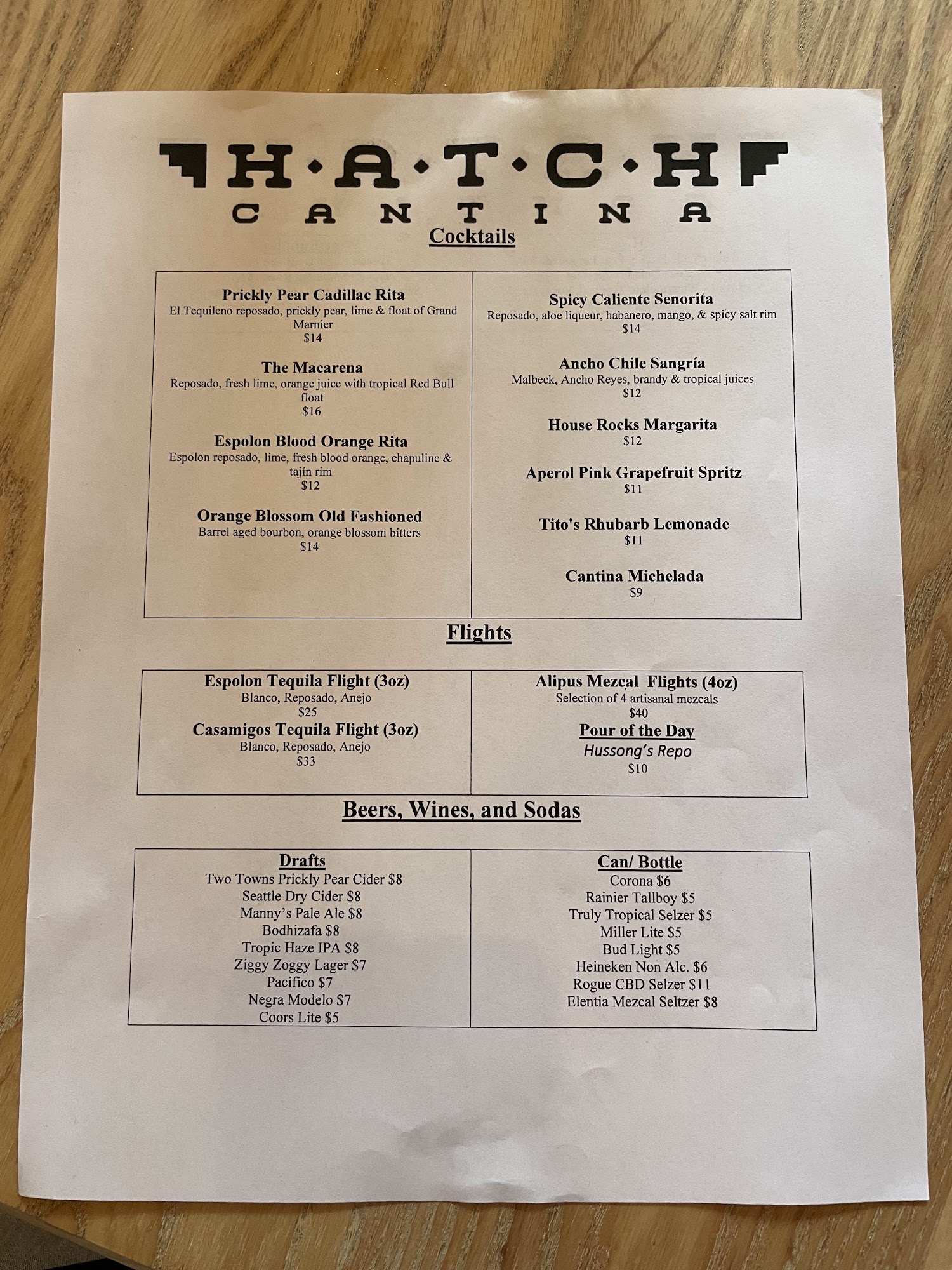 H·A·T·C·H
CANTINA

Cocktails

Prickly Pear Cadillac Rita
El Tequileno reposado, prickly pear, lime & float of Grand Marnier
$14

The Macarena
Reposado, fresh lime, orange juice with tropical Red Bull float
$16

Espolon Blood Orange Rita
Espolon reposado, lime, fresh blood orange, chapuline & tajín rim
$12

Orange Blossom Old Fashioned
Barrel aged bourbon, orange blossom bitters
$14

Spicy Caliente Senorita
Reposado, aloe liqueur, habanero, mango, & spicy salt rim
$14

Ancho Chile Sangría
Malbeck, Ancho Reyes, brandy & tropical juices
$12

House Rocks Margarita
$12

Aperol Pink Grapefruit Spritz
$11

Tito's Rhubarb Lemonade
$11

Cantina Michelada
$9

Flights

Espolon Tequila Flight (3oz)
Blanco, Reposado, Anejo
$25

Casamigos Tequila Flight (3oz)
Blanco, Reposado, Anejo
$33

Alipus Mezcal Flights (4oz)
Selection of 4 artisanal mezcals
$40

Pour of the Day
Hussong's Repo
$10

Beers, Wines, and Sodas

Drafts
Two Towns Prickly Pear Cider $8
Seattle Dry Cider $8
Manny's Pale Ale $8
Bodhizafa $8
Tropic Haze IPA $8
Ziggy Zoggy Lager $7
Pacifico $7
Negra Modelo $7
Coors Lite $5

Can/ Bottle
Corona $6
Rainier Tallboy $5
Truly Tropical Selzer $5
Miller Lite $5
Bud Light $5
Heineken Non Alc. $6
Rogue CBD Selzer $11
Elentia Mezcal Seltzer $8